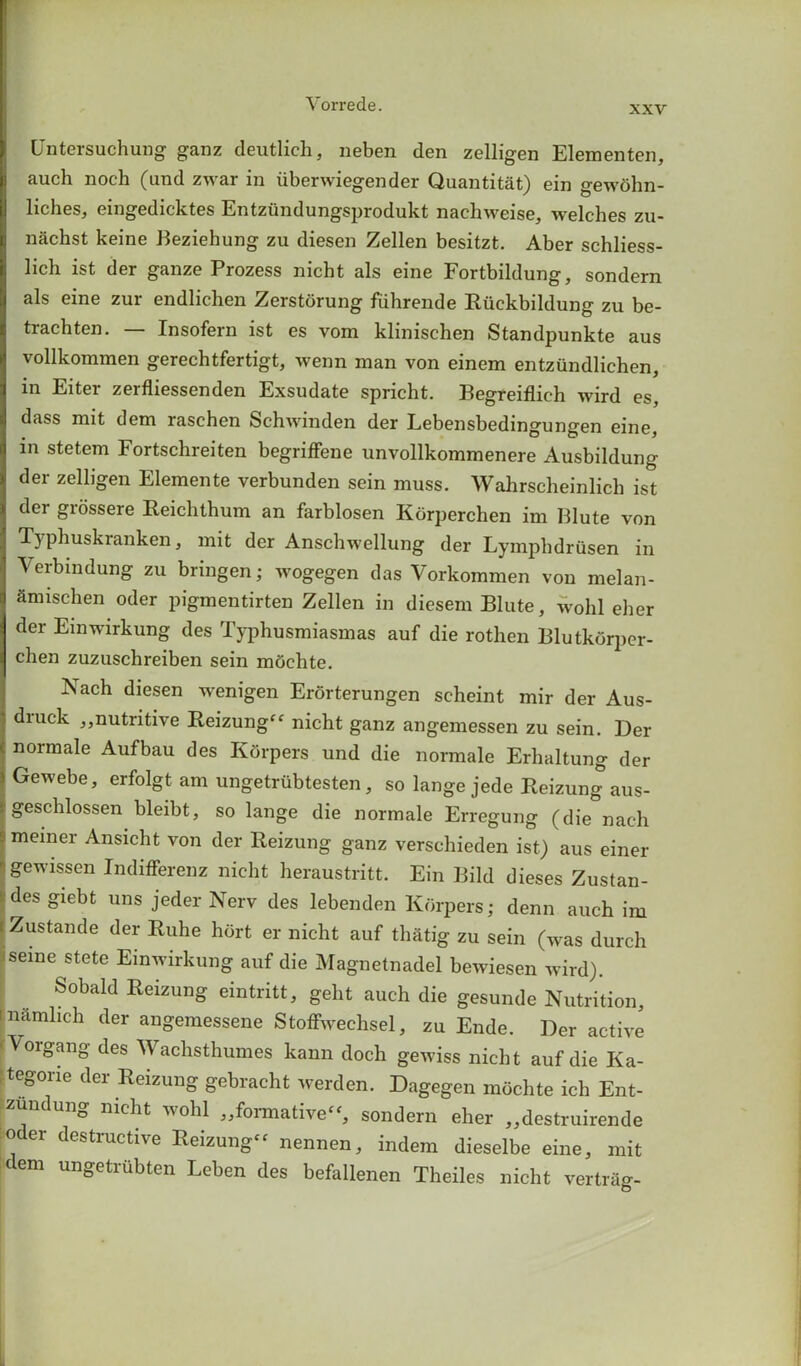 Vorrede. XXV

Untersuchung ganz deutlich, neben den zelligen Elementen, auch noch (und zwar in überwiegender Quantität) ein gewöhnliches, eingedicktes Entzündungsprodukt nachweise, welches zunächst keine Beziehung zu diesen Zellen besitzt. Aber schliesslich ist der ganze Prozess nicht als eine Fortbildung, sondern als eine zur endlichen Zerstörung führende Rückbildung zu betrachten. — Insofern ist es vom klinischen Standpunkte aus vollkommen gerechtfertigt, wenn man von einem entzündlichen, in Eiter zerfliessenden Exsudate spricht. Begreiflich wird es, dass mit dem raschen Schwinden der Lebensbedingungen eine, in stetem Fortschreiten begriffene unvollkommenere Ausbildung der zelligen Elemente verbunden sein muss. Wahrscheinlich ist der grössere Reichthum an farblosen Körperchen im Blute von Typhuskranken, mit der Anschwellung der Lymphdrüsen in Verbindung zu bringen; wogegen das Vorkommen von melanämischen oder pigmentirten Zellen in diesem Blute, wohl eher der Einwirkung des Typhusmiasmas auf die rothen Blutkörperchen zuzuschreiben sein möchte.

Nach diesen wenigen Erörterungen scheint mir der Ausdruck „nutritive Reizung“ nicht ganz angemessen zu sein. Der normale Aufbau des Körpers und die normale Erhaltung der Gewebe, erfolgt am ungetrübtesten, so lange jede Reizung ausgeschlossen bleibt, so lange die normale Erregung (die nach meiner Ansicht von der Reizung ganz verschieden ist) aus einer gewissen Indifferenz nicht heraustritt. Ein Bild dieses Zustandes giebt uns jeder Nerv des lebenden Körpers; denn auch im Zustande der Ruhe hört er nicht auf thätig zu sein (was durch seine stete Einwirkung auf die Magnetnadel bewiesen wird).

Sobald Reizung eintritt, geht auch die gesunde Nutrition, nämlich der angemessene Stoffwechsel, zu Ende. Der active Vorgang des Wachsthumes kann doch gewiss nicht auf die Kategorie der Reizung gebracht werden. Dagegen möchte ich Entzündung nicht wohl „formative“, sondern eher „destruirende oder destructive Reizung“ nennen, indem dieselbe eine, mit dem ungetrübten Leben des befallenen Theiles nicht verträg-